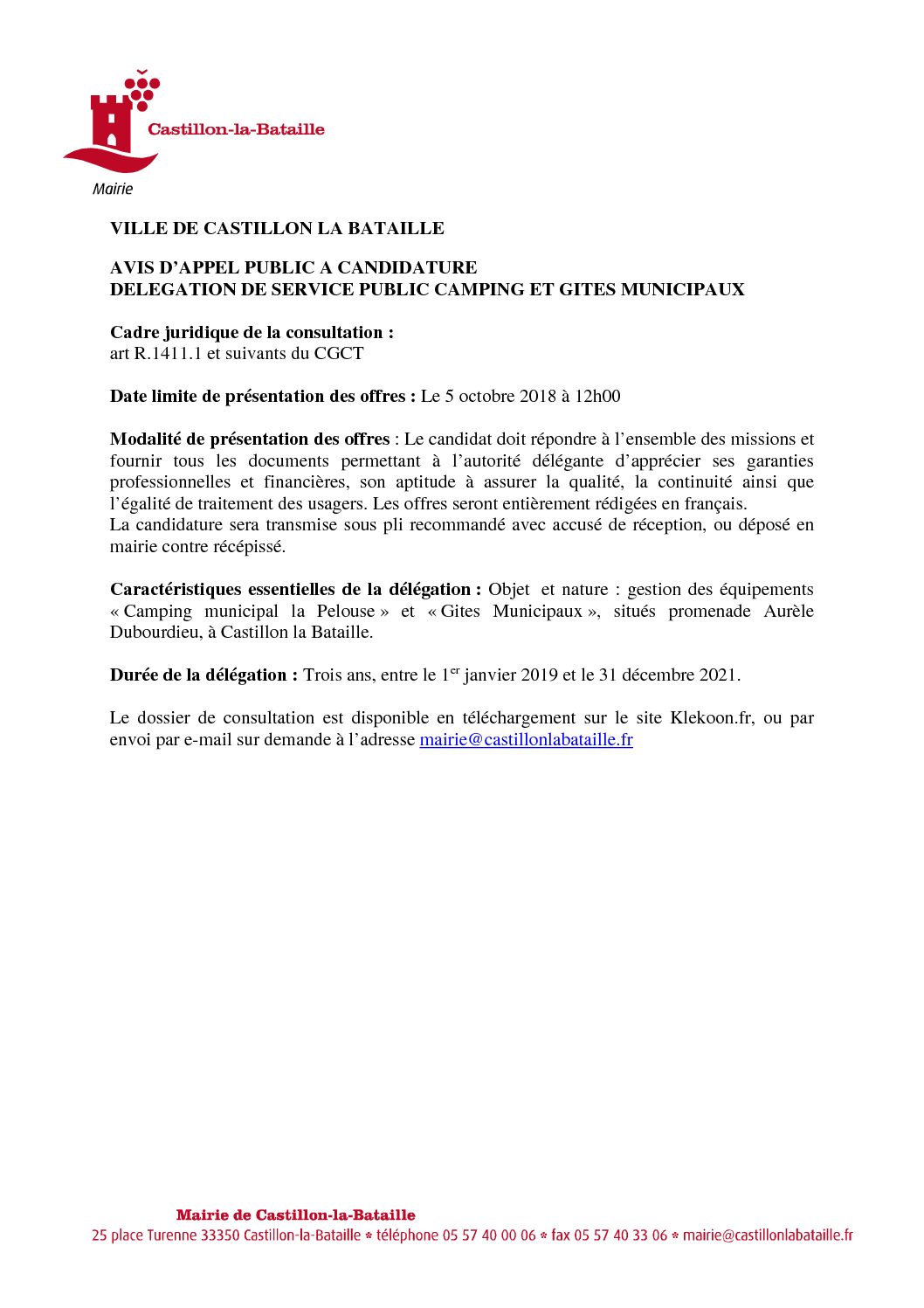 Castillon-la-Bataille

Mairie

VILLE DE CASTILLON LA BATAILLE

AVIS D'APPEL PUBLIC A CANDIDATURE
DELEGATION DE SERVICE PUBLIC CAMPING ET GITES MUNICIPAUX

Cadre juridique de la consultation :
art R.1411.1 et suivants du CGCT

Date limite de présentation des offres : Le 5 octobre 2018 à 12h00

Modalité de présentation des offres : Le candidat doit répondre à l'ensemble des missions et fournir tous les documents permettant à l'autorité délégante d'apprécier ses garanties professionnelles et financières, son aptitude à assurer la qualité, la continuité ainsi que l'égalité de traitement des usagers. Les offres seront entièrement rédigées en français.
La candidature sera transmise sous pli recommandé avec accusé de réception, ou déposé en mairie contre récépissé.

Caractéristiques essentielles de la délégation : Objet et nature : gestion des équipements « Camping municipal la Pelouse » et « Gites Municipaux », situés promenade Aurèle Dubourdieu, à Castillon la Bataille.

Durée de la délégation : Trois ans, entre le 1$^{er}$ janvier 2019 et le 31 décembre 2021.

Le dossier de consultation est disponible en téléchargement sur le site Klekoon.fr, ou par envoi par e-mail sur demande à l'adresse mairie@castillonlabataille.fr

Mairie de Castillon-la-Bataille
25 place Turenne 33350 Castillon-la-Bataille * téléphone 05 57 40 00 06 * fax 05 57 40 33 06 * mairie@castillonlabataille.fr